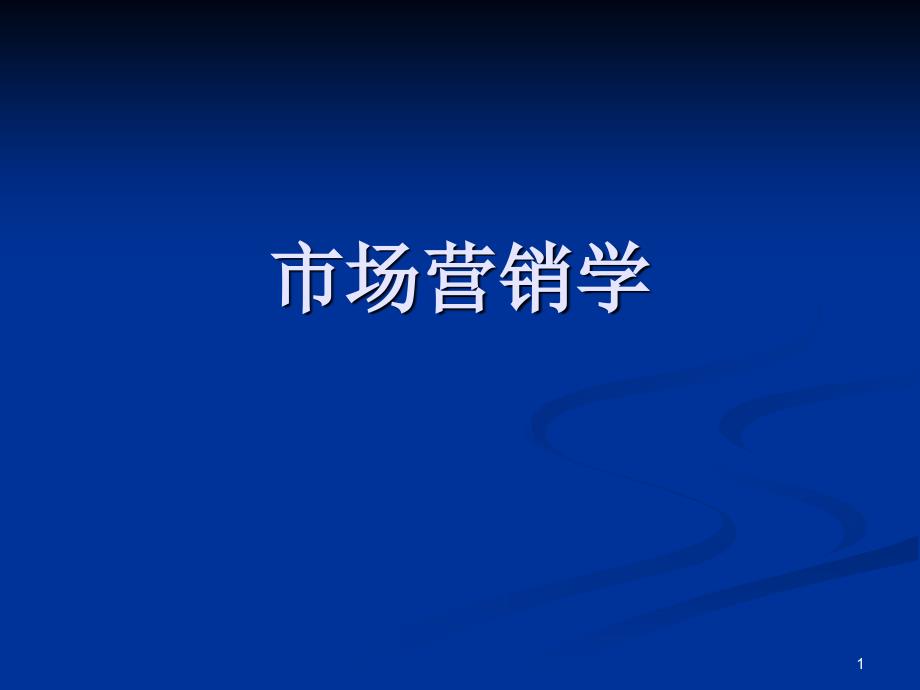 市场营销学

1